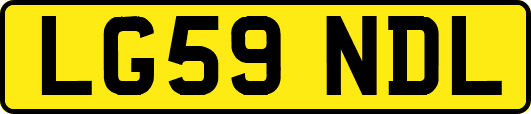 LG59 NDL